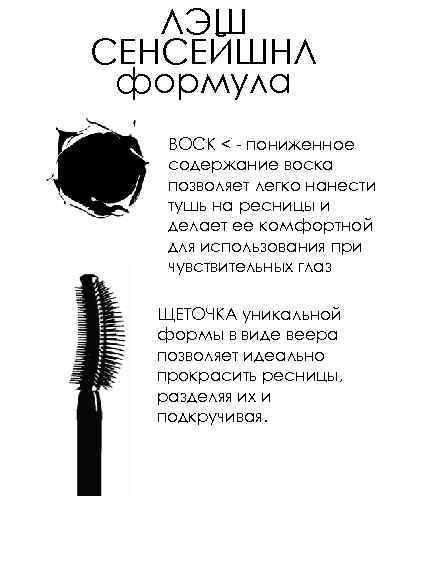 ЛЭШ
СЕНСЕЙШНЛ
формула

ВОСК < - пониженное содержание воска позволяет легко нанести тушь на ресницы и делает ее комфортной для использования при чувствительных глаз

ЩЕТОЧКА уникальной формы в виде веера позволяет идеально прокрасить ресницы, разделяя их и подкручивая.